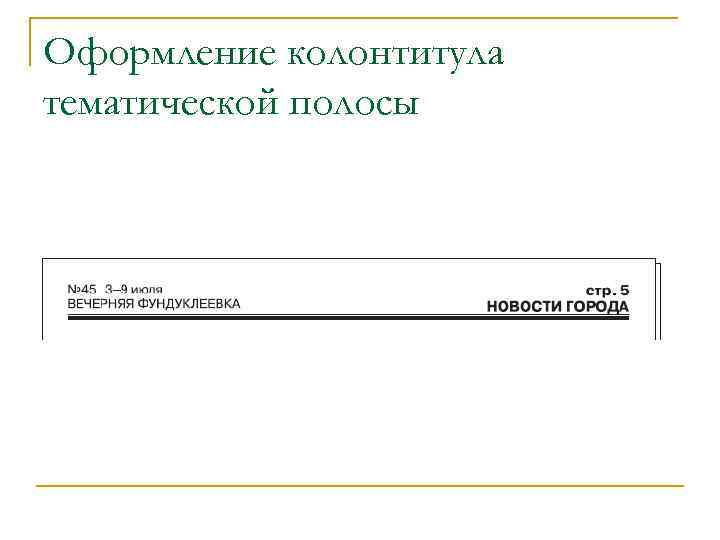 Оформление колонтитула тематической полосы

№45 3–9 июля
ВЕЧЕРНЯЯ ФУНДУКЛЕЕВКА

стр. 5
НОВОСТИ ГОРОДА